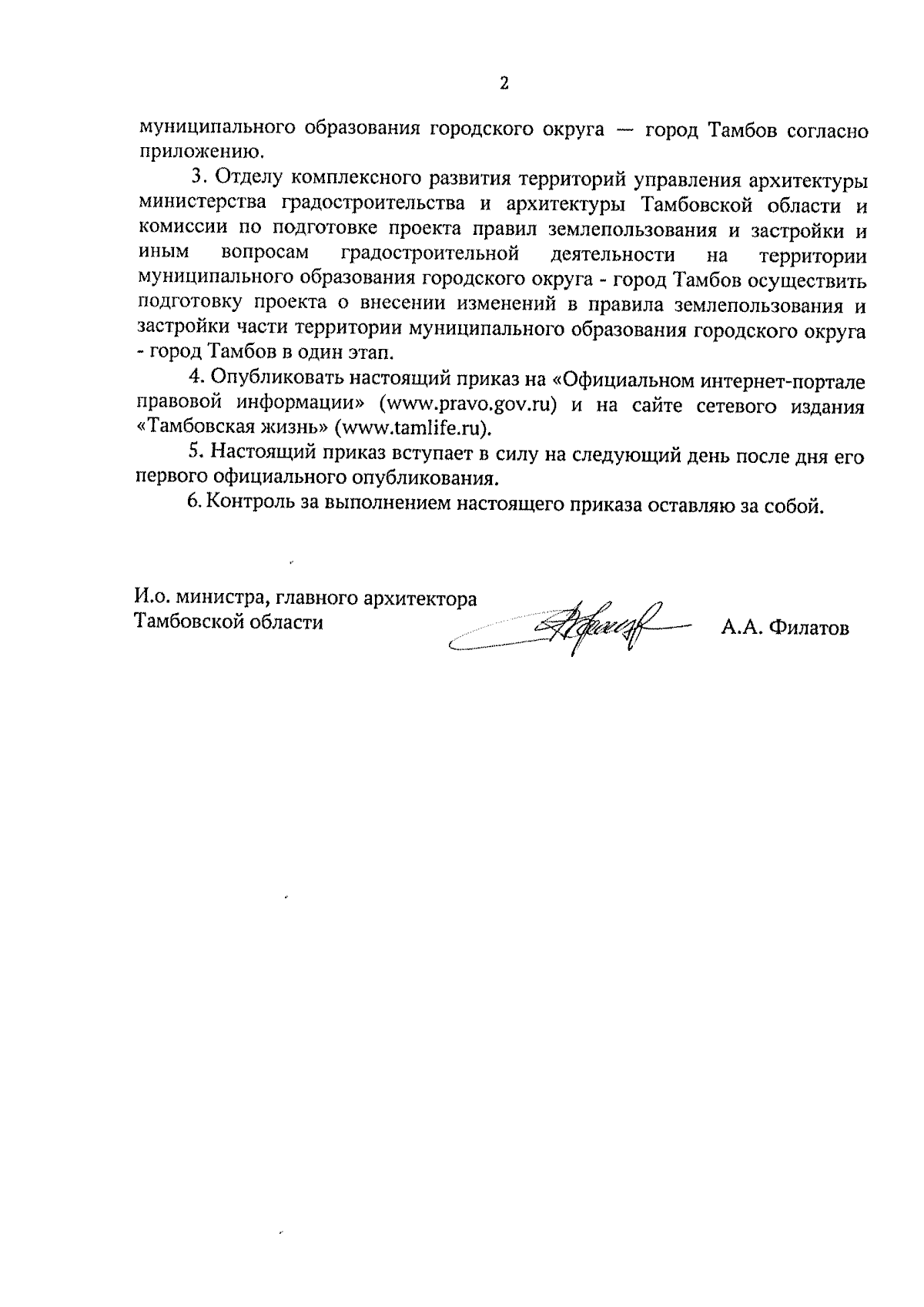 2

муниципального образования городского округа — город Тамбов согласно приложению.

3. Отделу комплексного развития территорий управления архитектуры министерства градостроительства и архитектуры Тамбовской области и комиссии по подготовке проекта правил землепользования и застройки и иным вопросам градостроительной деятельности на территории муниципального образования городского округа - город Тамбов осуществить подготовку проекта о внесении изменений в правила землепользования и застройки части территории муниципального образования городского округа - город Тамбов в один этап.

4. Опубликовать настоящий приказ на «Официальном интернет-портале правовой информации» (www.pravo.gov.ru) и на сайте сетевого издания «Тамбовская жизнь» (www.tamlife.ru).

5. Настоящий приказ вступает в силу на следующий день после дня его первого официального опубликования.

6. Контроль за выполнением настоящего приказа оставляю за собой.

И.о. министра, главного архитектора Тамбовской области

А.А. Филатов